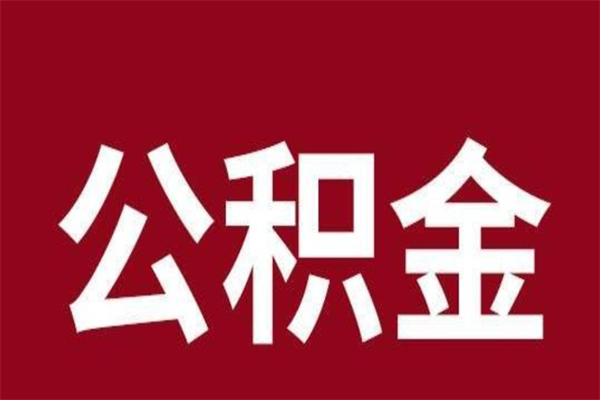 公积金